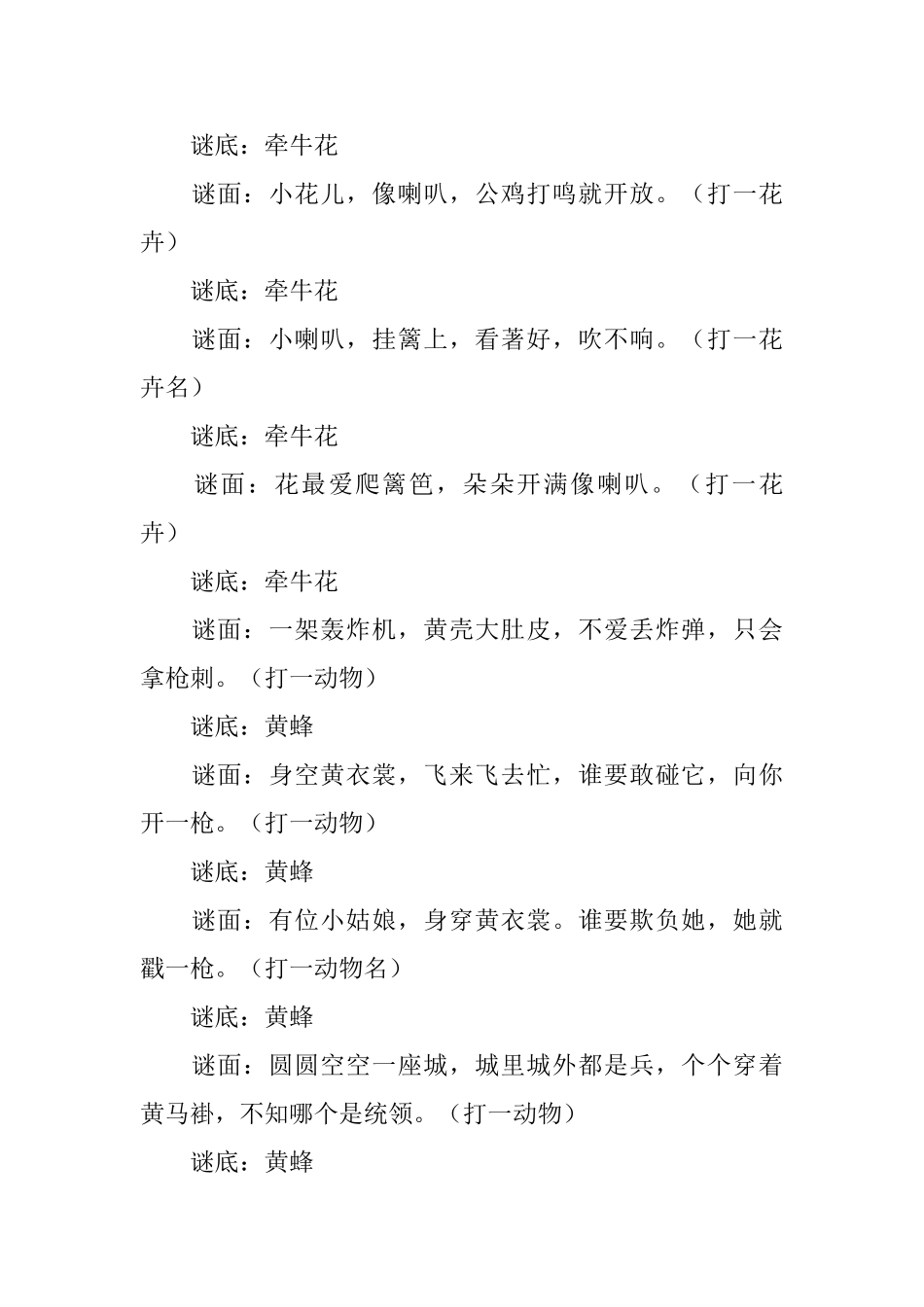 谜底：牵牛花

谜面：小花儿，像喇叭，公鸡打鸣就开放。（打一花卉）

谜底：牵牛花

谜面：小喇叭，挂篱上，看著好，吹不响。（打一花卉名）

谜底：牵牛花

谜面：花最爱爬篱笆，朵朵开满像喇叭。（打一花卉）

谜底：牵牛花

谜面：一架轰炸机，黄壳大肚皮，不爱丢炸弹，只会拿枪刺。（打一动物）

谜底：黄蜂

谜面：身空黄衣裳，飞来飞去忙，谁要敢碰它，向你开一枪。（打一动物）

谜底：黄蜂

谜面：有位小姑娘，身穿黄衣裳。谁要欺负她，她就戳一枪。（打一动物名）

谜底：黄蜂

谜面：圆圆空空一座城，城里城外都是兵，个个穿着黄马褂，不知哪个是统领。（打一动物）

谜底：黄蜂